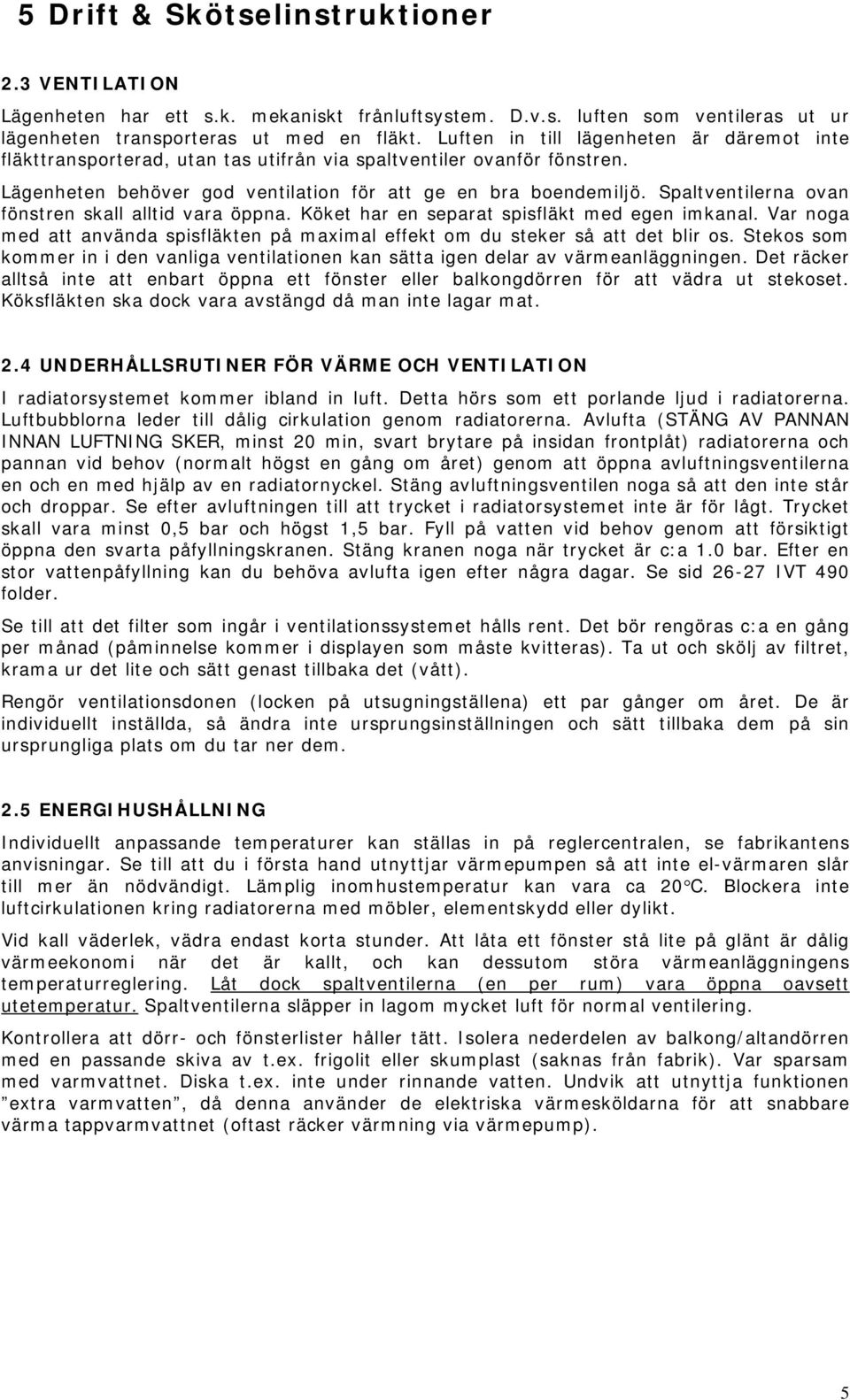 5 Drift & Skötselinstruktioner

2.3 VENTILATION

Lägenheten har ett s.k. mekaniskt frånluftsystem. D.v.s. luften som ventileras ut ur lägenheten transporteras ut med en fläkt. Luften in till lägenheten är däremot inte fläkttransporterad, utan tas utifrån via spaltventiler ovanför fönstren.

Lägenheten behöver god ventilation för att ge en bra boendemiljö. Spaltventilerna ovan fönstren skall alltid vara öppna. Köket har en separat spisfläkt med egen imkanal. Var noga med att använda spisfläkten på maximal effekt om du steker så att det blir os. Stekos som kommer in i den vanliga ventilationen kan sätta igen delar av värmeanläggningen. Det räcker alltså inte att enbart öppna ett fönster eller balkongdörren för att vädra ut stekoset. Köksfläkten ska dock vara avstängd då man inte lagar mat.

2.4 UNDERHÅLLSRUTINER FÖR VÄRME OCH VENTILATION

I radiatorsystemet kommer ibland in luft. Detta hörs som ett porlande ljud i radiatorerna. Luftbubblorna leder till dålig cirkulation genom radiatorerna. Avlufta (STÄNG AV PANNAN INNAN LUFTNING SKER, minst 20 min, svart brytare på insidan frontplåt) radiatorerna och pannan vid behov (normalt högst en gång om året) genom att öppna avluftningsventilerna en och en med hjälp av en radiatornyckel. Stäng avluftningsventilen noga så att den inte står och droppar. Se efter avluftningen till att trycket i radiatorsystemet inte är för lågt. Trycket skall vara minst 0,5 bar och högst 1,5 bar. Fyll på vatten vid behov genom att försiktigt öppna den svarta påfyllningskranen. Stäng kranen noga när trycket är c:a 1.0 bar. Efter en stor vattenpåfyllning kan du behöva avlufta igen efter några dagar. Se sid 26-27 IVT 490 folder.

Se till att det filter som ingår i ventilationssystemet hålls rent. Det bör rengöras c:a en gång per månad (påminnelse kommer i displayen som måste kvitteras). Ta ut och skölj av filtret, krama ur det lite och sätt genast tillbaka det (vått).

Rengör ventilationsdonen (locken på utsugningställena) ett par gånger om året. De är individuellt inställda, så ändra inte ursprungsinställningen och sätt tillbaka dem på sin ursprungliga plats om du tar ner dem.

2.5 ENERGIHUSHÅLLNING

Individuellt anpassande temperaturer kan ställas in på reglercentralen, se fabrikantens anvisningar. Se till att du i första hand utnyttjar värmepumpen så att inte el-värmaren slår till mer än nödvändigt. Lämplig inomhustemperatur kan vara ca 20°C. Blockera inte luftcirkulationen kring radiatorerna med möbler, elementskydd eller dylikt.

Vid kall väderlek, vädra endast korta stunder. Att låta ett fönster stå lite på glänt är dålig värmeekonomi när det är kallt, och kan dessutom störa värmeanläggningens temperaturreglering. Låt dock spaltventilerna (en per rum) vara öppna oavsett utetemperatur. Spaltventilerna släpper in lagom mycket luft för normal ventilering.

Kontrollera att dörr- och fönsterlister håller tätt. Isolera nederdelen av balkong/altandörren med en passande skiva av t.ex. frigolit eller skumplast (saknas från fabrik). Var sparsam med varmvattnet. Diska t.ex. inte under rinnande vatten. Undvik att utnyttja funktionen ”extra varmvatten”, då denna använder de elektriska värmesköldarna för att snabbare värma tappvarmvattnet (oftast räcker värmning via värmepump).

5